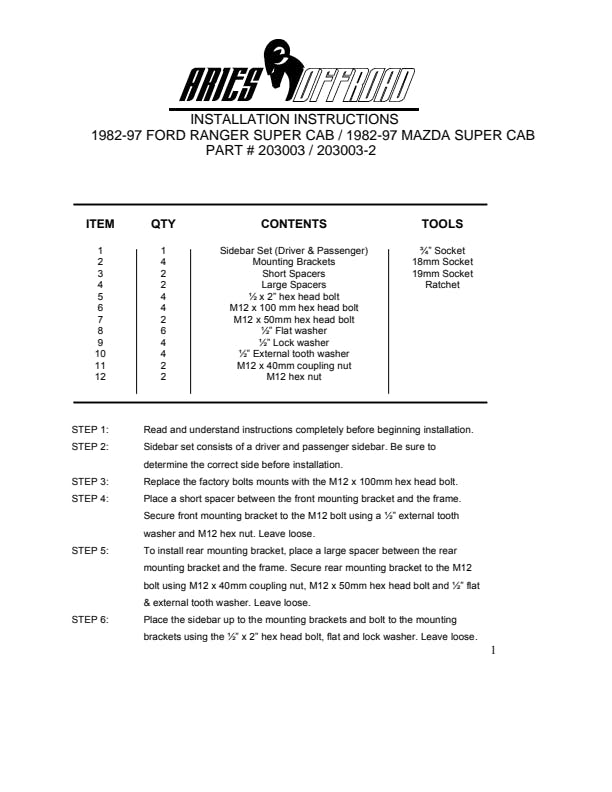 ARIES OFFROAD

INSTALLATION INSTRUCTIONS
1982-97 FORD RANGER SUPER CAB / 1982-97 MAZDA SUPER CAB
PART # 203003 / 203003-2

| ITEM | QTY | CONTENTS | TOOLS |
|---|---|---|---|
| 1 | 1 | Sidebar Set (Driver & Passenger) | ¾" Socket |
| 2 | 4 | Mounting Brackets | 18mm Socket |
| 3 | 2 | Short Spacers | 19mm Socket |
| 4 | 2 | Large Spacers | Ratchet |
| 5 | 4 | ½ x 2" hex head bolt | |
| 6 | 4 | M12 x 100 mm hex head bolt | |
| 7 | 2 | M12 x 50mm hex head bolt | |
| 8 | 6 | ½" Flat washer | |
| 9 | 4 | ½" Lock washer | |
| 10 | 4 | ½" External tooth washer | |
| 11 | 2 | M12 x 40mm coupling nut | |
| 12 | 2 | M12 hex nut | |

STEP 1: Read and understand instructions completely before beginning installation.

STEP 2: Sidebar set consists of a driver and passenger sidebar. Be sure to determine the correct side before installation.

STEP 3: Replace the factory bolts mounts with the M12 x 100mm hex head bolt.

STEP 4: Place a short spacer between the front mounting bracket and the frame. Secure front mounting bracket to the M12 bolt using a ½" external tooth washer and M12 hex nut. Leave loose.

STEP 5: To install rear mounting bracket, place a large spacer between the rear mounting bracket and the frame. Secure rear mounting bracket to the M12 bolt using M12 x 40mm coupling nut, M12 x 50mm hex head bolt and ½" flat & external tooth washer. Leave loose.

STEP 6: Place the sidebar up to the mounting brackets and bolt to the mounting brackets using the ½" x 2" hex head bolt, flat and lock washer. Leave loose.

1